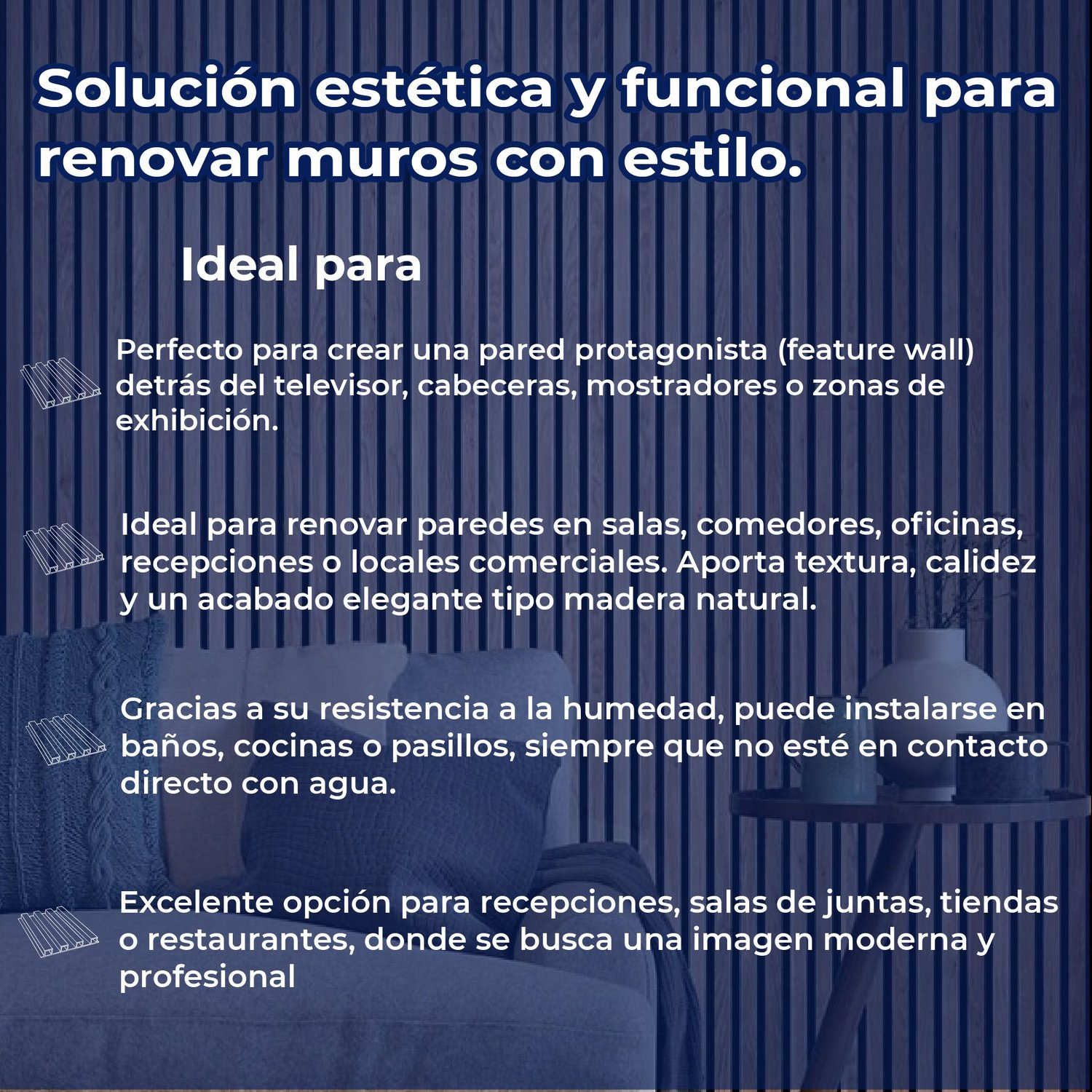 Solución estética y funcional para renovar muros con estilo.

Ideal para

Perfecto para crear una pared protagonista (feature wall) detrás del televisor, cabeceras, mostradores o zonas de exhibición.

Ideal para renovar paredes en salas, comedores, oficinas, recepciones o locales comerciales. Aporta textura, calidez y un acabado elegante tipo madera natural.

Gracias a su resistencia a la humedad, puede instalarse en baños, cocinas o pasillos, siempre que no esté en contacto directo con agua.

Excelente opción para recepciones, salas de juntas, tiendas o restaurantes, donde se busca una imagen moderna y profesional